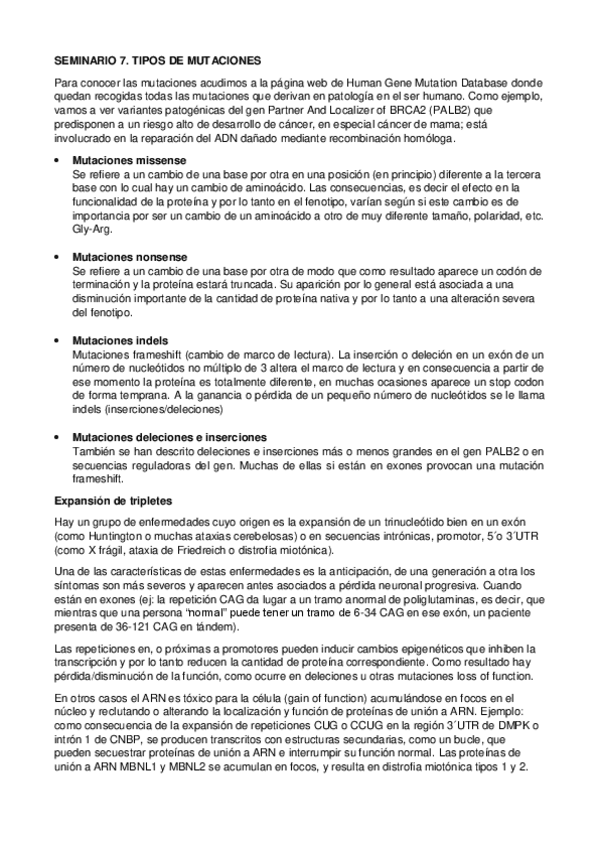 SEMINARIO 7. TIPOS DE MUTACIONES

Para conocer las mutaciones acudimos a la página web de Human Gene Mutation Database donde quedan recogidas todas las mutaciones que derivan en patología en el ser humano. Como ejemplo, vamos a ver variantes patogénicas del gen Partner And Localizer of BRCA2 (PALB2) que predisponen a un riesgo alto de desarrollo de cáncer, en especial cáncer de mama; está involucrado en la reparación del ADN dañado mediante recombinación homóloga.

• Mutaciones missense
Se refiere a un cambio de una base por otra en una posición (en principio) diferente a la tercera base con lo cual hay un cambio de aminoácido. Las consecuencias, es decir el efecto en la funcionalidad de la proteína y por lo tanto en el fenotipo, varían según si este cambio es de importancia por ser un cambio de un aminoácido a otro de muy diferente tamaño, polaridad, etc. Gly-Arg.

• Mutaciones nonsense
Se refiere a un cambio de una base por otra de modo que como resultado aparece un codón de terminación y la proteína estará truncada. Su aparición por lo general está asociada a una disminución importante de la cantidad de proteína nativa y por lo tanto a una alteración severa del fenotipo.

• Mutaciones indels
Mutaciones frameshift (cambio de marco de lectura). La inserción o deleción en un exón de un número de nucleótidos no múltiplo de 3 altera el marco de lectura y en consecuencia a partir de ese momento la proteína es totalmente diferente, en muchas ocasiones aparece un stop codon de forma temprana. A la ganancia o pérdida de un pequeño número de nucleótidos se le llama indels (inserciones/deleciones)

• Mutaciones deleciones e inserciones
También se han descrito deleciones e inserciones más o menos grandes en el gen PALB2 o en secuencias reguladoras del gen. Muchas de ellas si están en exones provocan una mutación frameshift.

Expansión de tripletes

Hay un grupo de enfermedades cuyo origen es la expansión de un trinucleótido bien en un exón (como Huntington o muchas ataxias cerebelosas) o en secuencias intrónicas, promotor, 5´o 3´UTR (como X frágil, ataxia de Friedreich o distrofia miotónica).

Una de las características de estas enfermedades es la anticipación, de una generación a otra los síntomas son más severos y aparecen antes asociados a pérdida neuronal progresiva. Cuando están en exones (ej: la repetición CAG da lugar a un tramo anormal de poliglutaminas, es decir, que mientras que una persona "normal" puede tener un tramo de 6-34 CAG en ese exón, un paciente presenta de 36-121 CAG en tándem).

Las repeticiones en, o próximas a promotores pueden inducir cambios epigenéticos que inhiben la transcripción y por lo tanto reducen la cantidad de proteína correspondiente. Como resultado hay pérdida/disminución de la función, como ocurre en deleciones u otras mutaciones loss of function.

En otros casos el ARN es tóxico para la célula (gain of function) acumulándose en focos en el núcleo y reclutando o alterando la localización y función de proteínas de unión a ARN. Ejemplo: como consecuencia de la expansión de repeticiones CUG o CCUG en la región 3´UTR de DMPK o intrón 1 de CNBP, se producen transcritos con estructuras secundarias, como un bucle, que pueden secuestrar proteínas de unión a ARN e interrumpir su función normal. Las proteínas de unión a ARN MBNL1 y MBNL2 se acumulan en focos, y resulta en distrofia miotónica tipos 1 y 2.